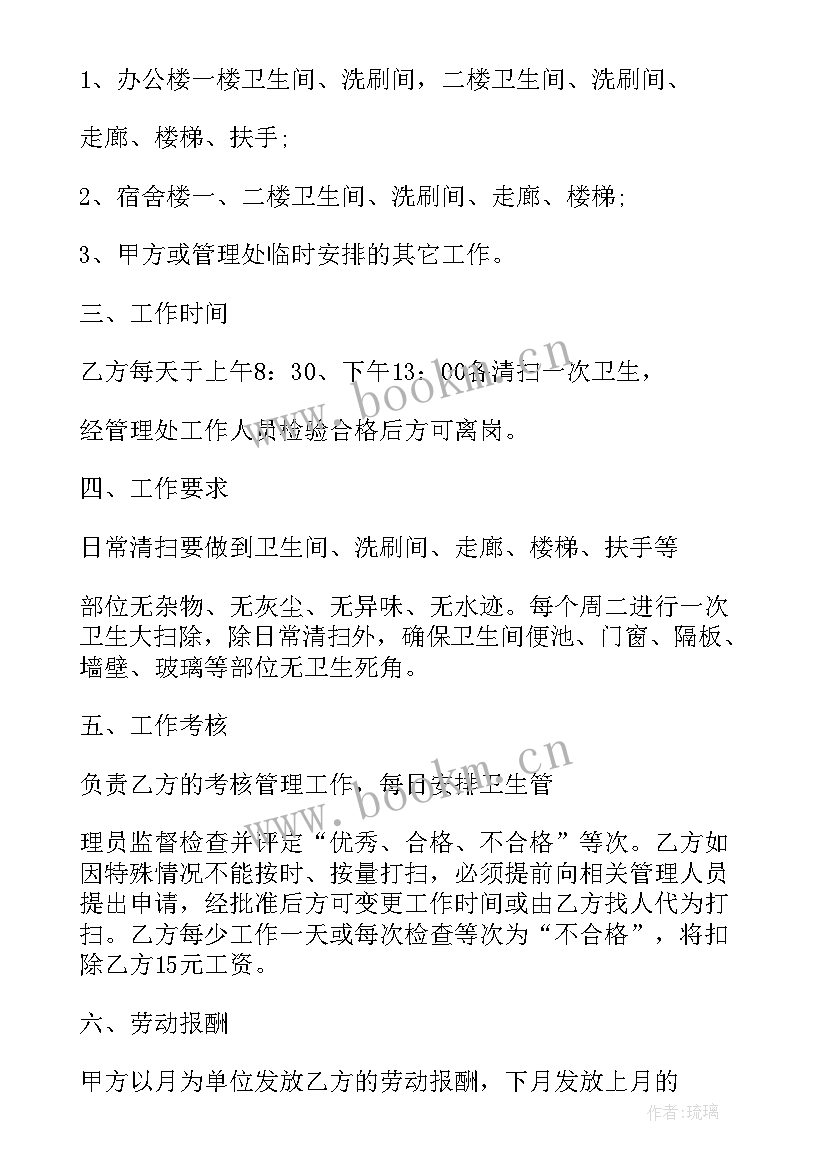 1、办公楼一楼卫生间、洗刷间，二楼卫生间、洗刷间、

走廊、楼梯、扶手;

2、宿舍楼一、二楼卫生间、洗刷间、走廊、楼梯;

3、甲方或管理处临时安排的其它工作。

三、工作时间

乙方每天于上午8：30、下午13：00各清扫一次卫生，

经管理处工作人员检验合格后方可离岗。

四、工作要求

日常清扫要做到卫生间、洗刷间、走廊、楼梯、扶手等

部位无杂物、无灰尘、无异味、无水迹。每个周二进行一次卫生大扫除，除日常清扫外，确保卫生间便池、门窗、隔板、墙壁、玻璃等部位无卫生死角。

五、工作考核

负责乙方的考核管理工作，每日安排卫生管

理员监督检查并评定“优秀、合格、不合格”等次。乙方如因特殊情况不能按时、按量打扫，必须提前向相关管理人员提出申请，经批准后方可变更工作时间或由乙方找人代为打扫。乙方每少工作一天或每次检查等次为“不合格”，将扣除乙方15元工资。

六、劳动报酬

甲方以月为单位发放乙方的劳动报酬，下月发放上月的

www.bookm.cn

www.bookm.cn

作者:琉璃